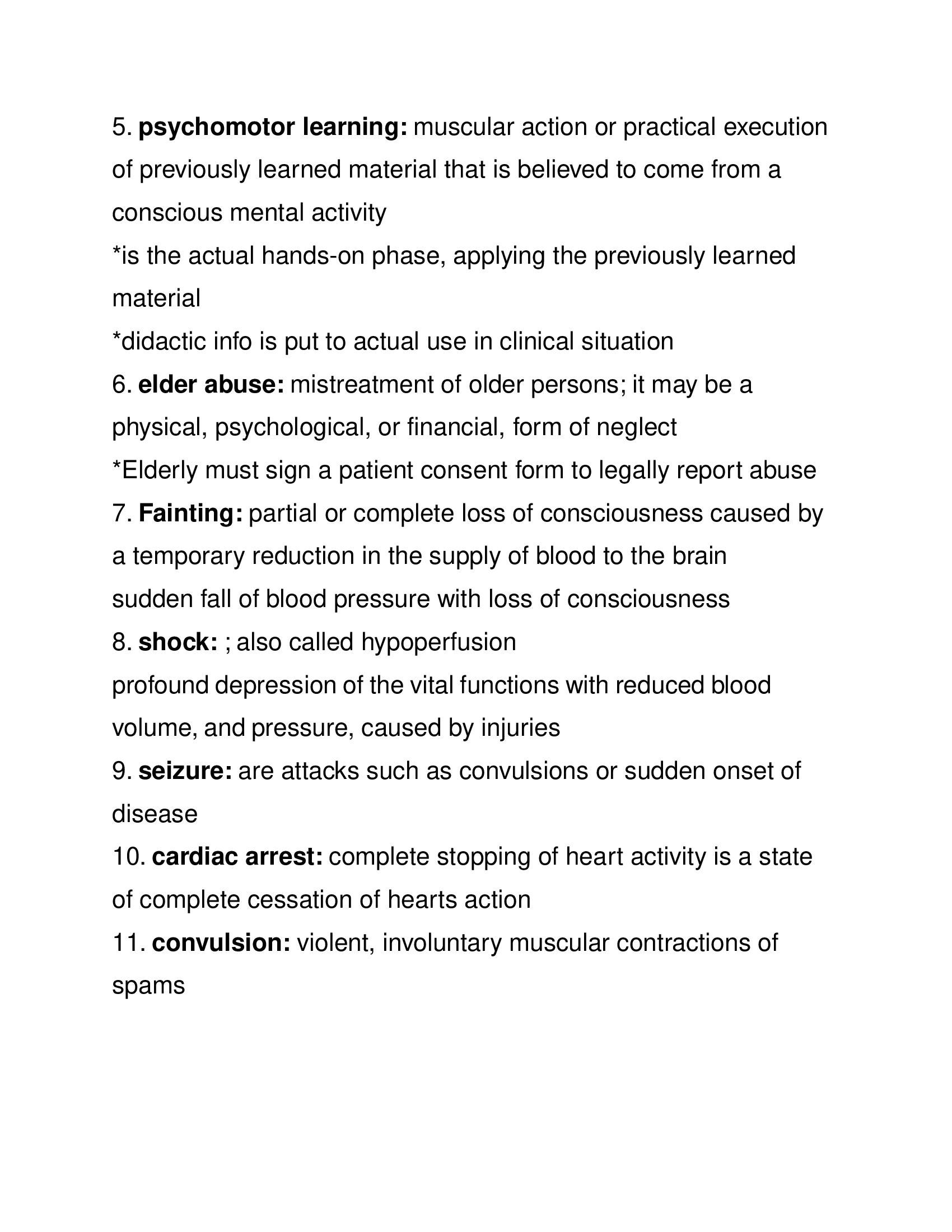 5. psychomotor learning: muscular action or practical execution of previously learned material that is believed to come from a conscious mental activity
*is the actual hands-on phase, applying the previously learned material
*didactic info is put to actual use in clinical situation
6. elder abuse: mistreatment of older persons; it may be a physical, psychological, or financial, form of neglect
*Elderly must sign a patient consent form to legally report abuse
7. Fainting: partial or complete loss of consciousness caused by a temporary reduction in the supply of blood to the brain
sudden fall of blood pressure with loss of consciousness
8. shock: ; also called hypoperfusion
profound depression of the vital functions with reduced blood volume, and pressure, caused by injuries
9. seizure: are attacks such as convulsions or sudden onset of disease
10. cardiac arrest: complete stopping of heart activity is a state of complete cessation of hearts action
11. convulsion: violent, involuntary muscular contractions of spams